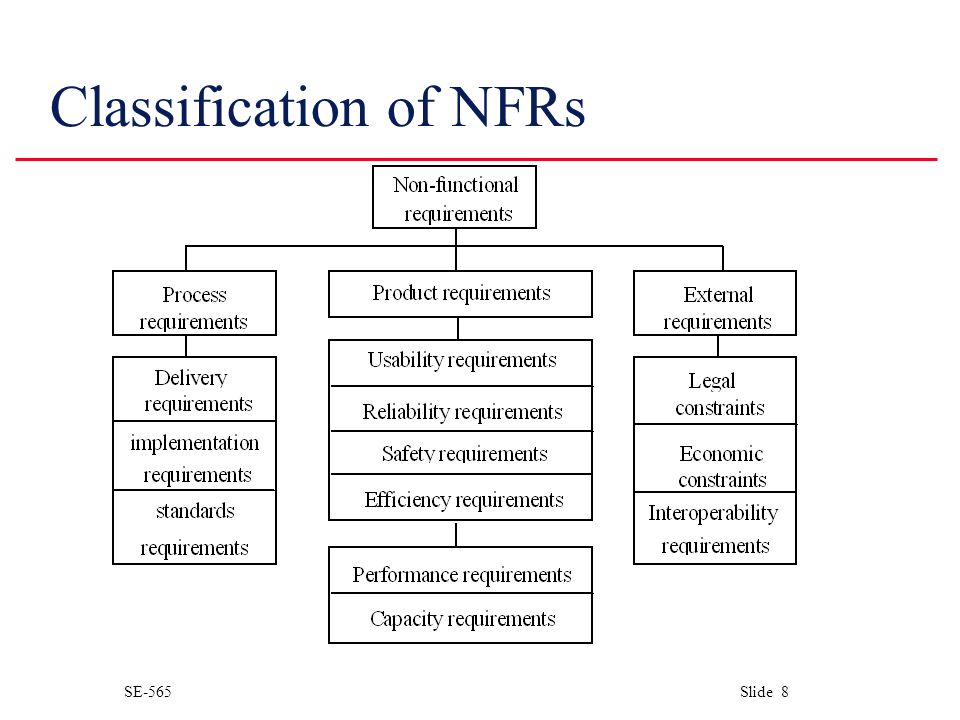 Classification of NFRs

Non-functional requirements

Process requirements

Delivery requirements

implementation requirements

standards requirements

Product requirements

Usability requirements

Reliability requirements

Safety requirements

Efficiency requirements

Performance requirements

Capacity requirements

External requirements

Legal constraints

Economic constraints

Interoperability requirements

SE-565

Slide 8